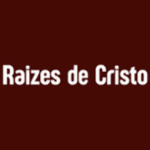 Raizes de Cristo